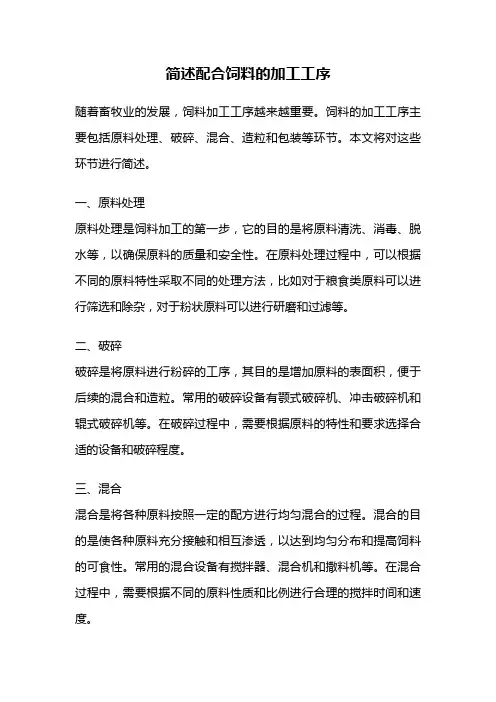 简述配合饲料的加工工序

随着畜牧业的发展，饲料加工工序越来越重要。饲料的加工工序主要包括原料处理、破碎、混合、造粒和包装等环节。本文将对这些环节进行简述。

一、原料处理
原料处理是饲料加工的第一步，它的目的是将原料清洗、消毒、脱水等，以确保原料的质量和安全性。在原料处理过程中，可以根据不同的原料特性采取不同的处理方法，比如对于粮食类原料可以进行筛选和除杂，对于粉状原料可以进行研磨和过滤等。

二、破碎
破碎是将原料进行粉碎的工序，其目的是增加原料的表面积，便于后续的混合和造粒。常用的破碎设备有颚式破碎机、冲击破碎机和辊式破碎机等。在破碎过程中，需要根据原料的特性和要求选择合适的设备和破碎程度。

三、混合
混合是将各种原料按照一定的配方进行均匀混合的过程。混合的目的是使各种原料充分接触和相互渗透，以达到均匀分布和提高饲料的可食性。常用的混合设备有搅拌器、混合机和撒料机等。在混合过程中，需要根据不同的原料性质和比例进行合理的搅拌时间和速度。